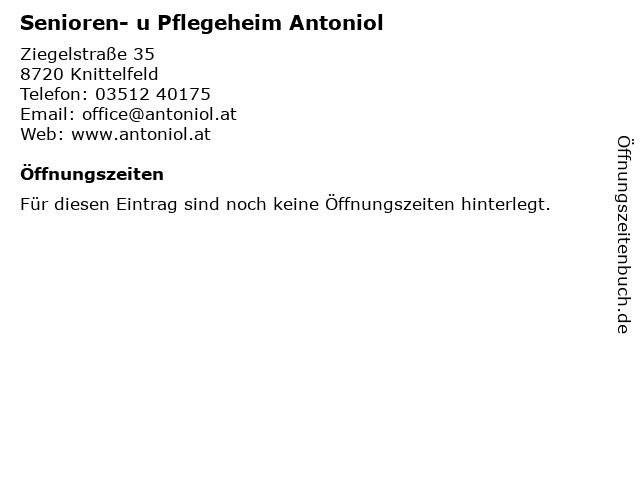 Senioren- u Pflegeheim Antoniol

Ziegelstraße 35
8720 Knittelfeld
Telefon: 03512 40175
Email: office@antoniol.at
Web: www.antoniol.at

Öffnungszeiten

Für diesen Eintrag sind noch keine Öffnungszeiten hinterlegt.

Öffnungszeitenbuch.de